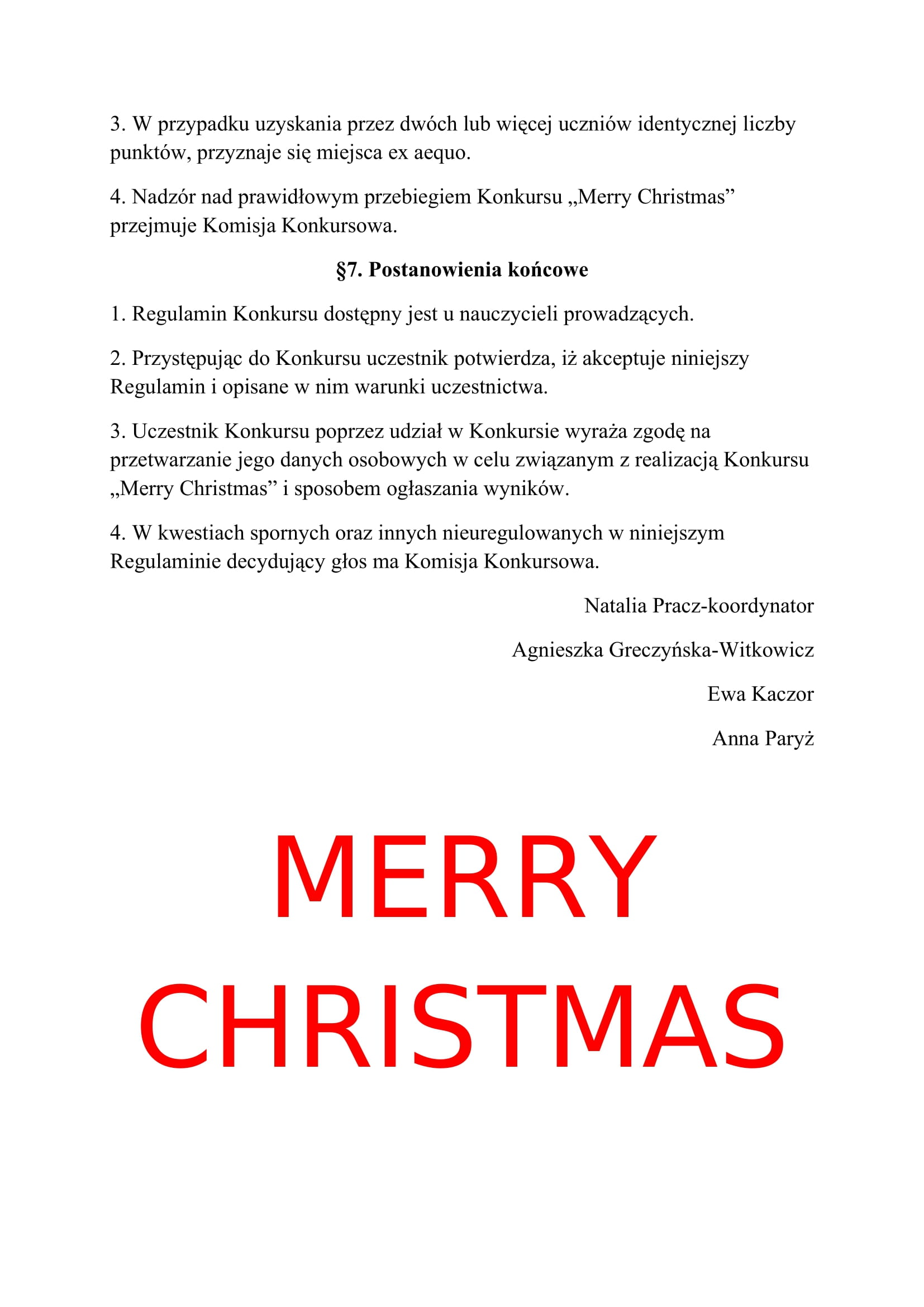 3. W przypadku uzyskania przez dwóch lub więcej uczniów identycznej liczby punktów, przyznaje się miejsca ex aequo.

4. Nadzór nad prawidłowym przebiegiem Konkursu „Merry Christmas” przejmuje Komisja Konkursowa.

§7. Postanowienia końcowe

1. Regulamin Konkursu dostępny jest u nauczycieli prowadzących.

2. Przystępując do Konkursu uczestnik potwierdza, iż akceptuje niniejszy Regulamin i opisane w nim warunki uczestnictwa.

3. Uczestnik Konkursu poprzez udział w Konkursie wyraża zgodę na przetwarzanie jego danych osobowych w celu związanym z realizacją Konkursu „Merry Christmas” i sposobem ogłaszania wyników.

4. W kwestiach spornych oraz innych nieuregulowanych w niniejszym Regulaminie decydujący głos ma Komisja Konkursowa.

Natalia Pracz-koordynator

Agnieszka Greczyńska-Witkowicz

Ewa Kaczor

Anna Paryż

MERRY CHRISTMAS